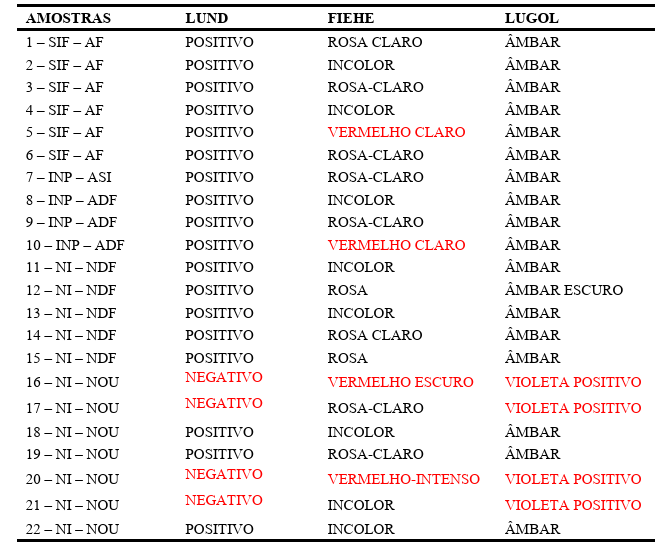 | AMOSTRAS | LUND | FIEHE | LUGOL |
|---|---|---|---|
| 1 – SIF – AF | POSITIVO | ROSA CLARO | ÂMBAR |
| 2 – SIF – AF | POSITIVO | INCOLOR | ÂMBAR |
| 3 – SIF – AF | POSITIVO | ROSA-CLARO | ÂMBAR |
| 4 – SIF – AF | POSITIVO | INCOLOR | ÂMBAR |
| 5 – SIF – AF | POSITIVO | VERMELHO CLARO | ÂMBAR |
| 6 – SIF – AF | POSITIVO | ROSA-CLARO | ÂMBAR |
| 7 – INP – ASI | POSITIVO | ROSA-CLARO | ÂMBAR |
| 8 – INP – ADF | POSITIVO | INCOLOR | ÂMBAR |
| 9 – INP – ADF | POSITIVO | ROSA-CLARO | ÂMBAR |
| 10 – INP – ADF | POSITIVO | VERMELHO CLARO | ÂMBAR |
| 11 – NI – NDF | POSITIVO | INCOLOR | ÂMBAR |
| 12 – NI – NDF | POSITIVO | ROSA | ÂMBAR ESCURO |
| 13 – NI – NDF | POSITIVO | INCOLOR | ÂMBAR |
| 14 – NI – NDF | POSITIVO | ROSA CLARO | ÂMBAR |
| 15 – NI – NDF | POSITIVO | ROSA | ÂMBAR |
| 16 – NI – NOU | NEGATIVO | VERMELHO ESCURO | VIOLETA POSITIVO |
| 17 – NI – NOU | NEGATIVO | ROSA-CLARO | VIOLETA POSITIVO |
| 18 – NI – NOU | POSITIVO | INCOLOR | ÂMBAR |
| 19 – NI – NOU | POSITIVO | ROSA-CLARO | ÂMBAR |
| 20 – NI – NOU | NEGATIVO | VERMELHO-INTENSO | VIOLETA POSITIVO |
| 21 – NI – NOU | NEGATIVO | INCOLOR | VIOLETA POSITIVO |
| 22 – NI – NOU | POSITIVO | INCOLOR | ÂMBAR |